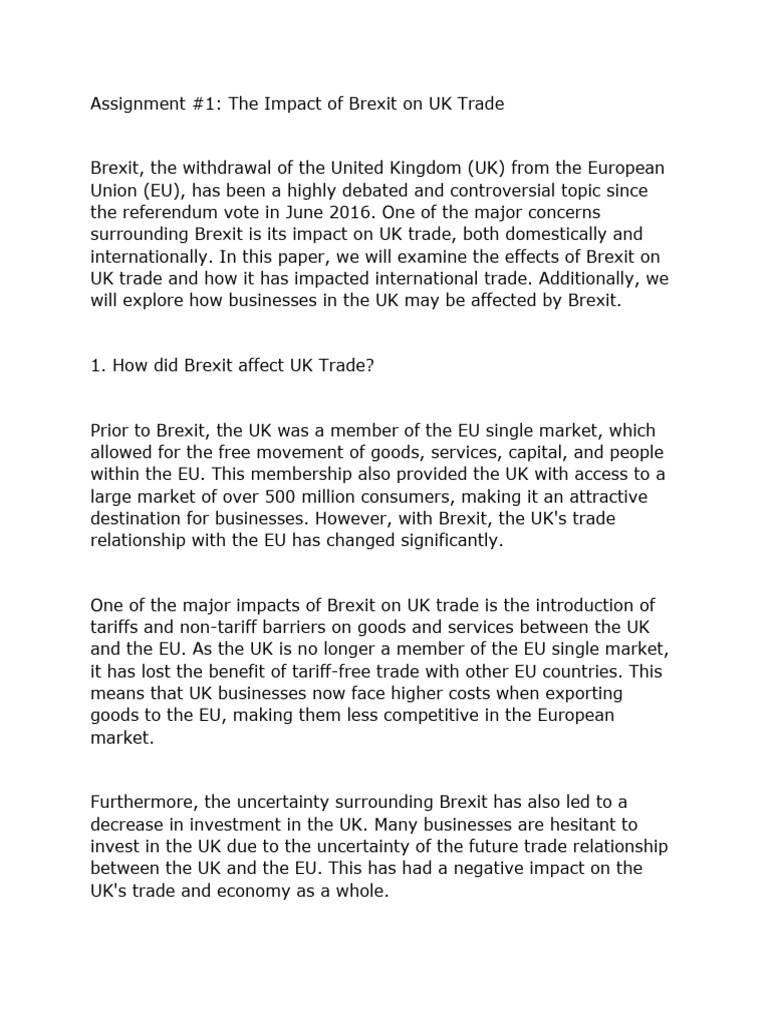 Assignment #1: The Impact of Brexit on UK Trade

Brexit, the withdrawal of the United Kingdom (UK) from the European Union (EU), has been a highly debated and controversial topic since the referendum vote in June 2016. One of the major concerns surrounding Brexit is its impact on UK trade, both domestically and internationally. In this paper, we will examine the effects of Brexit on UK trade and how it has impacted international trade. Additionally, we will explore how businesses in the UK may be affected by Brexit.

1. How did Brexit affect UK Trade?

Prior to Brexit, the UK was a member of the EU single market, which allowed for the free movement of goods, services, capital, and people within the EU. This membership also provided the UK with access to a large market of over 500 million consumers, making it an attractive destination for businesses. However, with Brexit, the UK's trade relationship with the EU has changed significantly.

One of the major impacts of Brexit on UK trade is the introduction of tariffs and non-tariff barriers on goods and services between the UK and the EU. As the UK is no longer a member of the EU single market, it has lost the benefit of tariff-free trade with other EU countries. This means that UK businesses now face higher costs when exporting goods to the EU, making them less competitive in the European market.

Furthermore, the uncertainty surrounding Brexit has also led to a decrease in investment in the UK. Many businesses are hesitant to invest in the UK due to the uncertainty of the future trade relationship between the UK and the EU. This has had a negative impact on the UK's trade and economy as a whole.